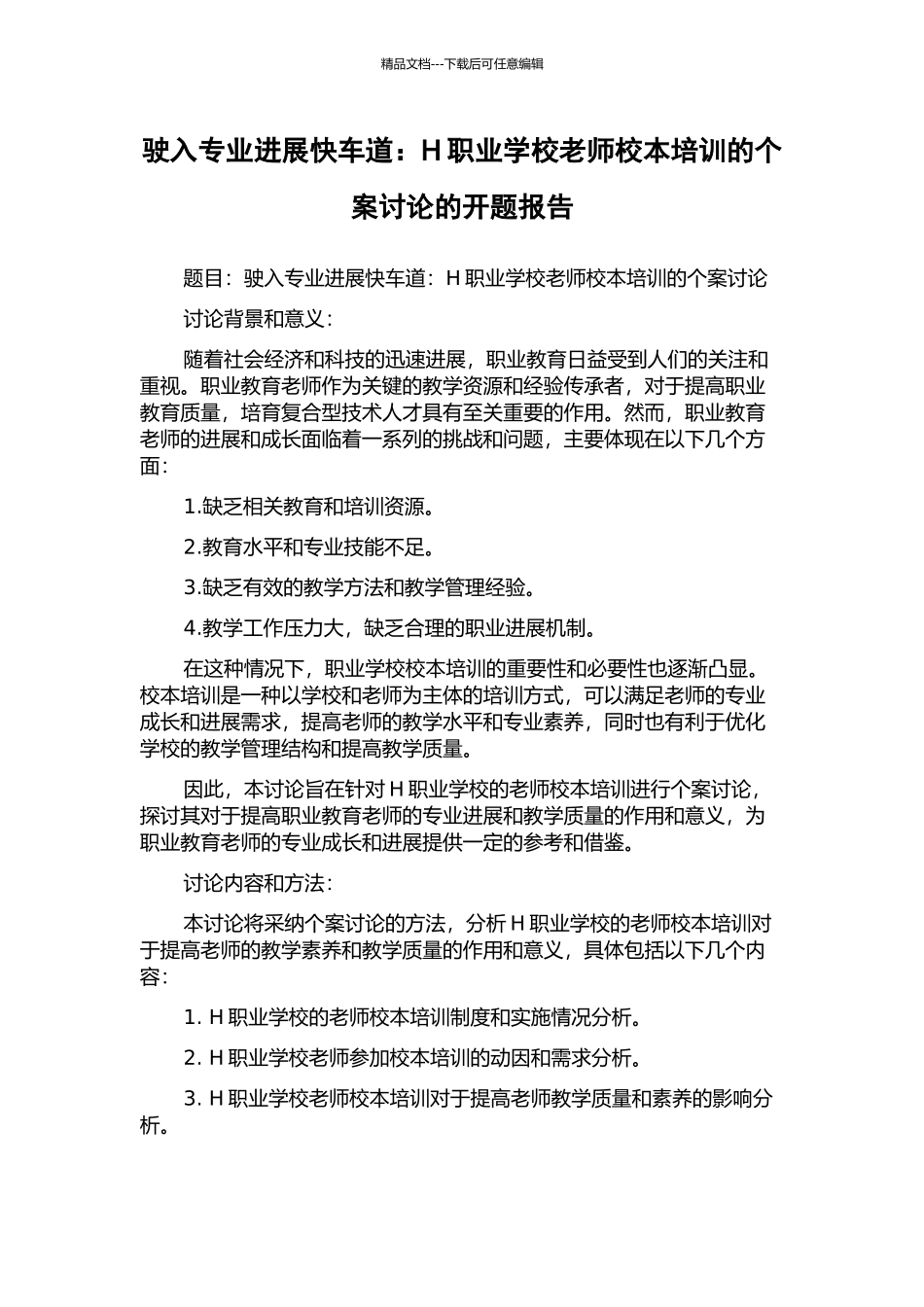 精品文档---下载后可任意编辑

驶入专业进展快车道：H 职业学校老师校本培训的个案讨论的开题报告

题目：驶入专业进展快车道：H 职业学校老师校本培训的个案讨论

讨论背景和意义：

随着社会经济和科技的迅速进展，职业教育日益受到人们的关注和重视。职业教育老师作为关键的教学资源和经验传承者，对于提高职业教育质量，培育复合型技术人才具有至关重要的作用。然而，职业教育老师的进展和成长面临着一系列的挑战和问题，主要体现在以下几个方面：

1.缺乏相关教育和培训资源。

2.教育水平和专业技能不足。

3.缺乏有效的教学方法和教学管理经验。

4.教学工作压力大，缺乏合理的职业进展机制。

在这种情况下，职业学校校本培训的重要性和必要性也逐渐凸显。校本培训是一种以学校和老师为主体的培训方式，可以满足老师的专业成长和进展需求，提高老师的教学水平和专业素养，同时也有利于优化学校的教学管理结构和提高教学质量。

因此，本讨论旨在针对 H 职业学校的老师校本培训进行个案讨论，探讨其对于提高职业教育老师的专业进展和教学质量的作用和意义，为职业教育老师的专业成长和进展提供一定的参考和借鉴。

讨论内容和方法：

本讨论将采纳个案讨论的方法，分析 H 职业学校的老师校本培训对于提高老师的教学素养和教学质量的作用和意义，具体包括以下几个内容：

1. H 职业学校的老师校本培训制度和实施情况分析。

2. H 职业学校老师参加校本培训的动因和需求分析。

3. H 职业学校老师校本培训对于提高老师教学质量和素养的影响分析。